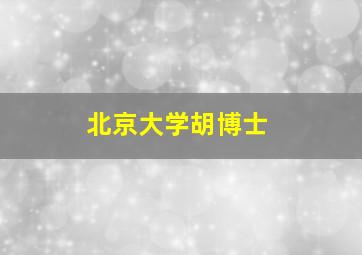 北京大学胡博士